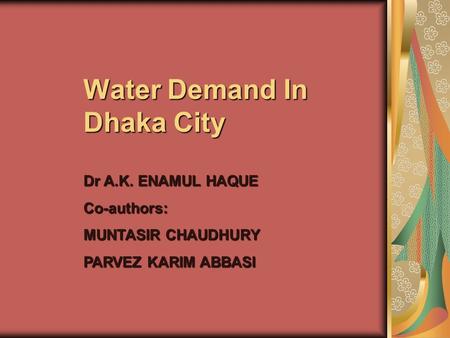 Water Demand In Dhaka City

Dr A.K. ENAMUL HAQUE

Co-authors:

MUNTASIR CHAUDHURY

PARVEZ KARIM ABBASI